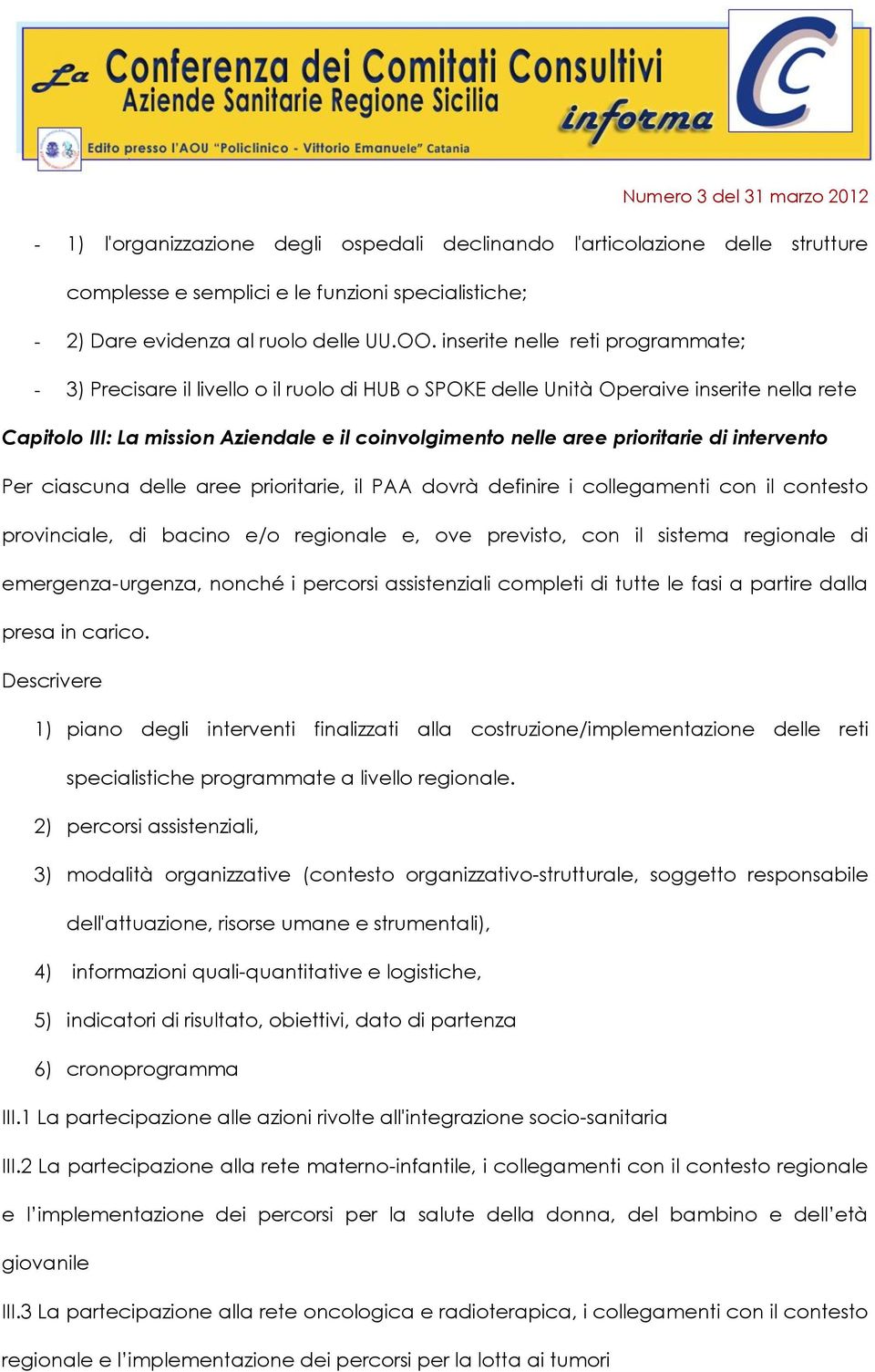 La Conferenza dei Comitati Consultivi
Aziende Sanitarie Regione Sicilia
informa
Edito presso l'AOU "Policlinico - Vittorio Emanuele" Catania

Numero 3 del 31 marzo 2012

- 1) l'organizzazione degli ospedali declinando l'articolazione delle strutture complesse e semplici e le funzioni specialistiche;

- 2) Dare evidenza al ruolo delle UU.OO. inserite nelle reti programmate;

- 3) Precisare il livello o il ruolo di HUB o SPOKE delle Unità Operaive inserite nella rete

Capitolo III: La mission Aziendale e il coinvolgimento nelle aree prioritarie di intervento

Per ciascuna delle aree prioritarie, il PAA dovrà definire i collegamenti con il contesto provinciale, di bacino e/o regionale e, ove previsto, con il sistema regionale di emergenza-urgenza, nonché i percorsi assistenziali completi di tutte le fasi a partire dalla presa in carico.

Descrivere

1) piano degli interventi finalizzati alla costruzione/implementazione delle reti specialistiche programmate a livello regionale.

2) percorsi assistenziali,

3) modalità organizzative (contesto organizzativo-strutturale, soggetto responsabile dell'attuazione, risorse umane e strumentali),

4) informazioni quali-quantitative e logistiche,

5) indicatori di risultato, obiettivi, dato di partenza

6) cronoprogramma

III.1 La partecipazione alle azioni rivolte all'integrazione socio-sanitaria

III.2 La partecipazione alla rete materno-infantile, i collegamenti con il contesto regionale e l'implementazione dei percorsi per la salute della donna, del bambino e dell'età giovanile

III.3 La partecipazione alla rete oncologica e radioterapica, i collegamenti con il contesto regionale e l'implementazione dei percorsi per la lotta ai tumori